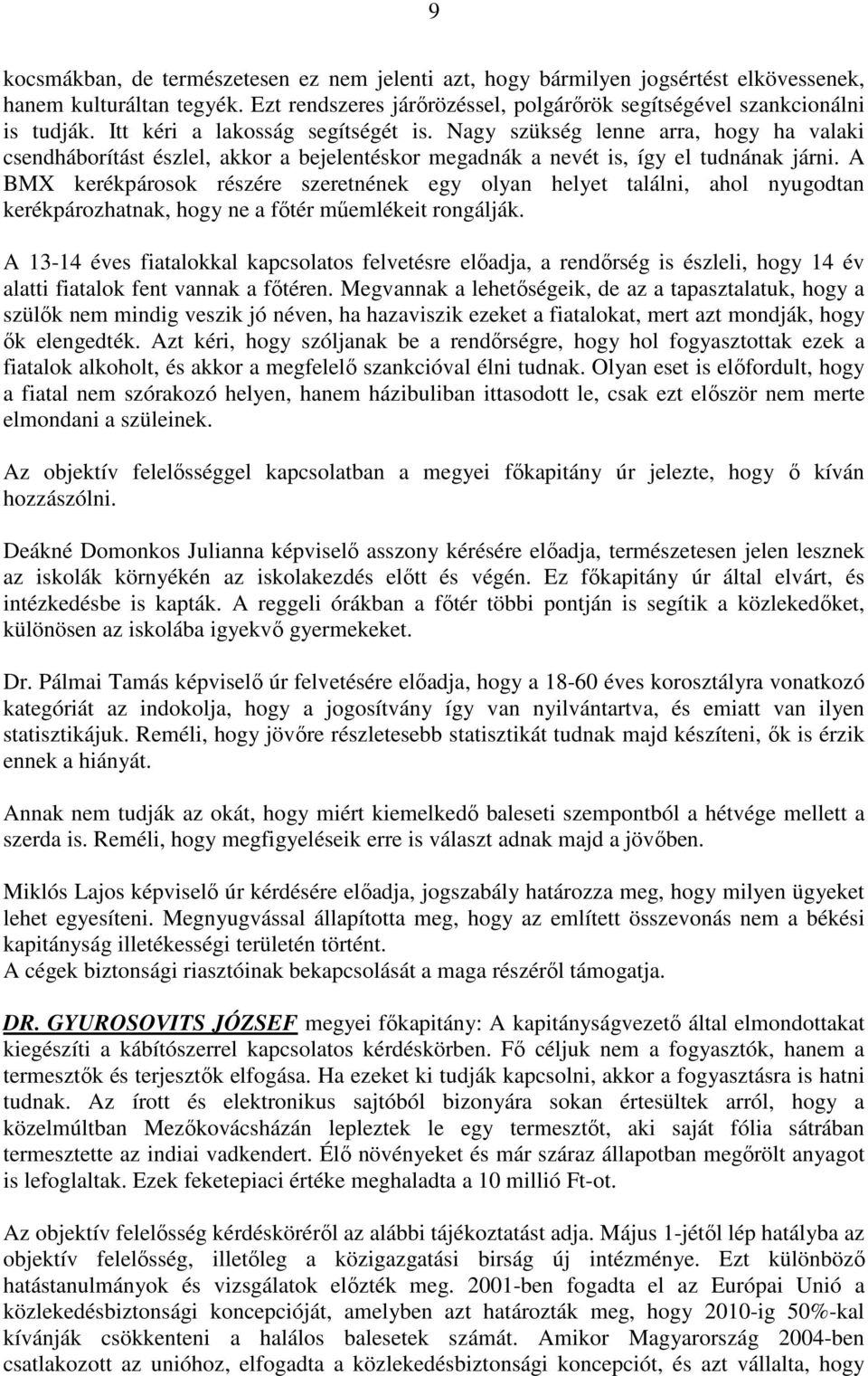 9

kocsmákban, de természetesen ez nem jelenti azt, hogy bármilyen jogsértést elkövessenek, hanem kulturáltan tegyék. Ezt rendszeres járőrözéssel, polgárőrök segítségével szankcionálni is tudják. Itt kéri a lakosság segítségét is. Nagy szükség lenne arra, hogy ha valaki csendháborítást észlel, akkor a bejelentéskor megadnák a nevét is, így el tudnának járni. A BMX kerékpárosok részére szeretnének egy olyan helyet találni, ahol nyugodtan kerékpározhatnak, hogy ne a főtér műemlékeit rongálják.

A 13-14 éves fiatalokkal kapcsolatos felvetésre előadja, a rendőrség is észleli, hogy 14 év alatti fiatalok fent vannak a főtéren. Megvannak a lehetőségeik, de az a tapasztalatuk, hogy a szülők nem mindig veszik jó néven, ha hazaviszik ezeket a fiatalokat, mert azt mondják, hogy ők elengedték. Azt kéri, hogy szóljanak be a rendőrségre, hogy hol fogyasztottak ezek a fiatalok alkoholt, és akkor a megfelelő szankcióval élni tudnak. Olyan eset is előfordult, hogy a fiatal nem szórakozó helyen, hanem házibuliban ittasodott le, csak ezt először nem merte elmondani a szüleinek.

Az objektív felelősséggel kapcsolatban a megyei főkapitány úr jelezte, hogy ő kíván hozzászólni.

Deákné Domonkos Julianna képviselő asszony kérésére előadja, természetesen jelen lesznek az iskolák környékén az iskolakezdés előtt és végén. Ez főkapitány úr által elvárt, és intézkedésbe is kapták. A reggeli órákban a főtér többi pontján is segítik a közlekedőket, különösen az iskolába igyekvő gyermekeket.

Dr. Pálmai Tamás képviselő úr felvetésére előadja, hogy a 18-60 éves korosztályra vonatkozó kategóriát az indokolja, hogy a jogosítvány így van nyilvántartva, és emiatt van ilyen statisztikájuk. Reméli, hogy jövőre részletesebb statisztikát tudnak majd készíteni, ők is érzik ennek a hiányát.

Annak nem tudják az okát, hogy miért kiemelkedő baleseti szempontból a hétvége mellett a szerda is. Reméli, hogy megfigyeléseik erre is választ adnak majd a jövőben.

Miklós Lajos képviselő úr kérdésére előadja, jogszabály határozza meg, hogy milyen ügyeket lehet egyesíteni. Megnyugvással állapította meg, hogy az említett összevonás nem a békési kapitányság illetékességi területén történt.
A cégek biztonsági riasztóinak bekapcsolását a maga részéről támogatja.

DR. GYUROSOVITS JÓZSEF megyei főkapitány: A kapitányságvezető által elmondottakat kiegészíti a kábítószerrel kapcsolatos kérdéskörben. Fő céljuk nem a fogyasztók, hanem a termesztők és terjesztők elfogása. Ha ezeket ki tudják kapcsolni, akkor a fogyasztásra is hatni tudnak. Az írott és elektronikus sajtóból bizonyára sokan értesültek arról, hogy a közelmúltban Mezőkovácsházán lepleztek le egy termesztőt, aki saját fólia sátrában termesztette az indiai vadkendert. Élő növényeket és már száraz állapotban megőrölt anyagot is lefoglaltak. Ezek feketepiaci értéke meghaladta a 10 millió Ft-ot.

Az objektív felelősség kérdésköréről az alábbi tájékoztatást adja. Május 1-jétől lép hatályba az objektív felelősség, illetőleg a közigazgatási birság új intézménye. Ezt különböző hatástanulmányok és vizsgálatok előzték meg. 2001-ben fogadta el az Európai Unió a közlekedésbiztonsági koncepcióját, amelyben azt határozták meg, hogy 2010-ig 50%-kal kívánják csökkenteni a halálos balesetek számát. Amikor Magyarország 2004-ben csatlakozott az unióhoz, elfogadta a közlekedésbiztonsági koncepciót, és azt vállalta, hogy